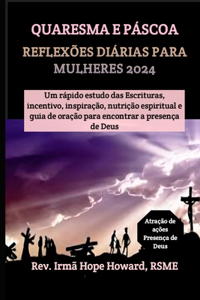 QUARESMA E PÁSCOA

REFLEXÕES DIÁRIAS PARA MULHERES 2024

Um rápido estudo das Escrituras, incentivo, inspiração, nutrição espiritual e guia de oração para encontrar a presença de Deus

Atração de ações Presença de Deus

Rev. Irmã Hope Howard, RSME